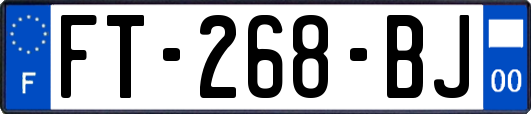 F

FT-268-BJ

00